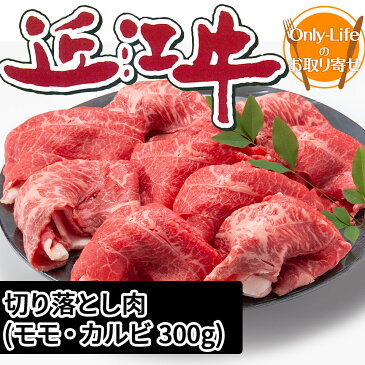 近江牛

Only-Life
の
お取り寄せ

切り落とし肉
(モモ・カルビ 300g)